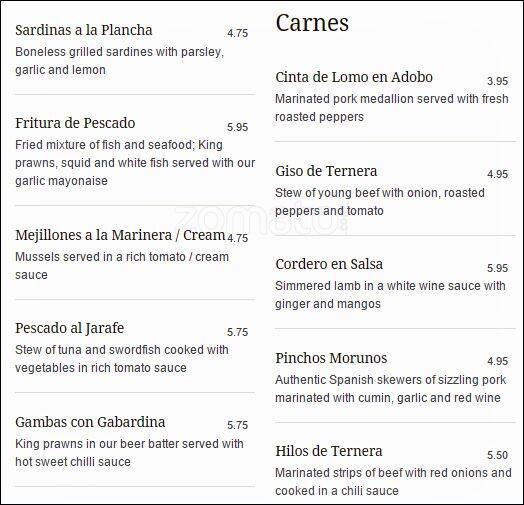 Sardinas a la Plancha 4.75
Boneless grilled sardines with parsley, garlic and lemon

Fritura de Pescado 5.95
Fried mixture of fish and seafood; King prawns, squid and white fish served with our garlic mayonaise

Mejillones a la Marinera / Cream 4.75
Mussels served in a rich tomato / cream sauce

Pescado al Jarafe 5.75
Stew of tuna and swordfish cooked with vegetables in rich tomato sauce

Gambas con Gabardina 5.75
King prawns in our beer batter served with hot sweet chilli sauce

Carnes

Cinta de Lomo en Adobo 3.95
Marinated pork medallion served with fresh roasted peppers

Giso de Ternera 4.95
Stew of young beef with onion, roasted peppers and tomato

Cordero en Salsa 5.95
Simmered lamb in a white wine sauce with ginger and mangos

Pinchos Morunos 4.95
Authentic Spanish skewers of sizzling pork marinated with cumin, garlic and red wine

Hilos de Ternera 5.50
Marinated strips of beef with red onions and cooked in a chili sauce

zomato